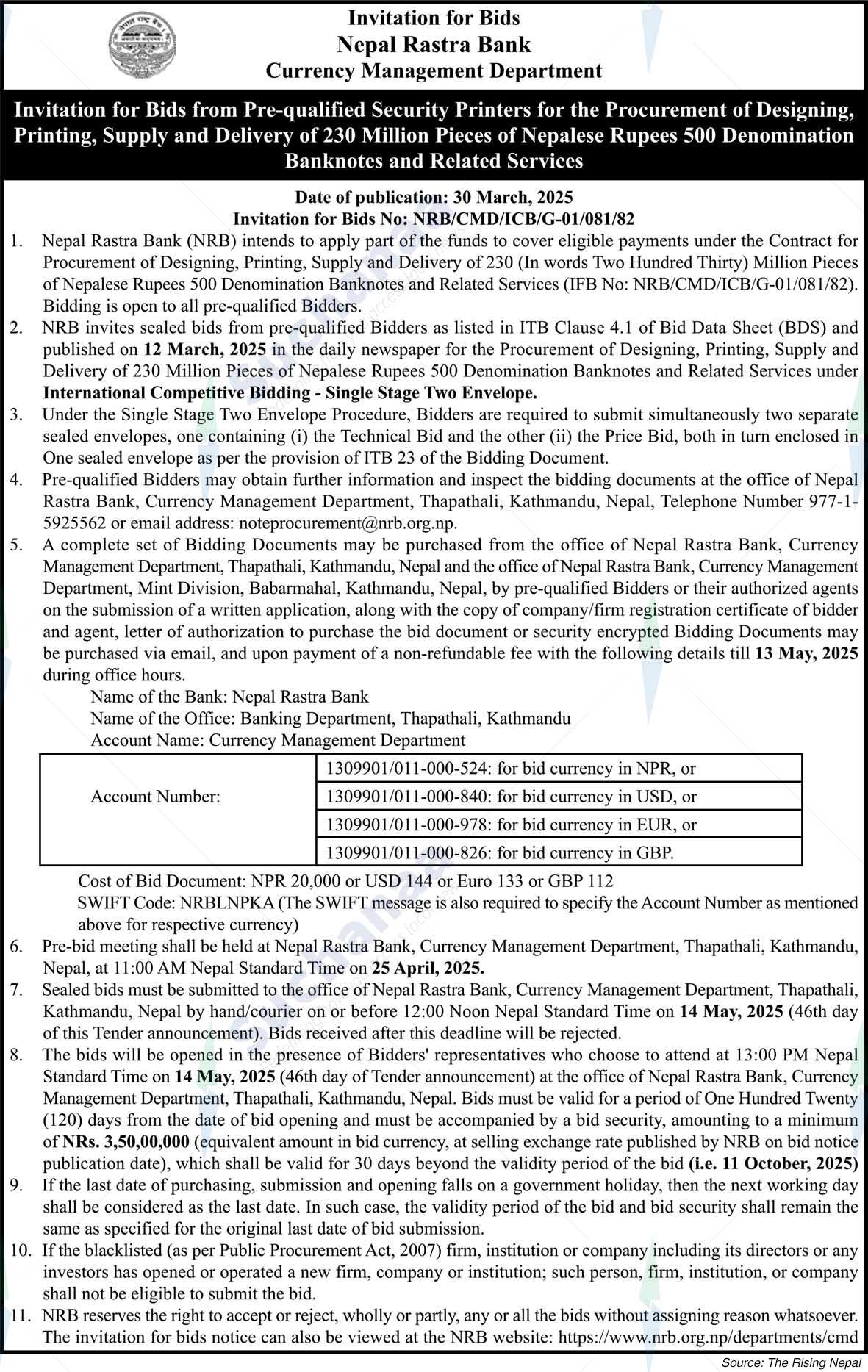 Invitation for Bids
Nepal Rastra Bank
Currency Management Department

Invitation for Bids from Pre-qualified Security Printers for the Procurement of Designing, Printing, Supply and Delivery of 230 Million Pieces of Nepalese Rupees 500 Denomination Banknotes and Related Services

Date of publication: 30 March, 2025
Invitation for Bids No: NRB/CMD/ICB/G-01/081/82

1. Nepal Rastra Bank (NRB) intends to apply part of the funds to cover eligible payments under the Contract for Procurement of Designing, Printing, Supply and Delivery of 230 (In words Two Hundred Thirty) Million Pieces of Nepalese Rupees 500 Denomination Banknotes and Related Services (IFB No: NRB/CMD/ICB/G-01/081/82). Bidding is open to all pre-qualified Bidders.
2. NRB invites sealed bids from pre-qualified Bidders as listed in ITB Clause 4.1 of Bid Data Sheet (BDS) and published on 12 March, 2025 in the daily newspaper for the Procurement of Designing, Printing, Supply and Delivery of 230 Million Pieces of Nepalese Rupees 500 Denomination Banknotes and Related Services under International Competitive Bidding - Single Stage Two Envelope.
3. Under the Single Stage Two Envelope Procedure, Bidders are required to submit simultaneously two separate sealed envelopes, one containing (i) the Technical Bid and the other (ii) the Price Bid, both in turn enclosed in One sealed envelope as per the provision of ITB 23 of the Bidding Document.
4. Pre-qualified Bidders may obtain further information and inspect the bidding documents at the office of Nepal Rastra Bank, Currency Management Department, Thapathali, Kathmandu, Nepal, Telephone Number 977-1-5925562 or email address: noteprocurement@nrb.org.np.
5. A complete set of Bidding Documents may be purchased from the office of Nepal Rastra Bank, Currency Management Department, Thapathali, Kathmandu, Nepal and the office of Nepal Rastra Bank, Currency Management Department, Mint Division, Babarmahal, Kathmandu, Nepal, by pre-qualified Bidders or their authorized agents on the submission of a written application, along with the copy of company/firm registration certificate of bidder and agent, letter of authorization to purchase the bid document or security encrypted Bidding Documents may be purchased via email, and upon payment of a non-refundable fee with the following details till 13 May, 2025 during office hours.
Name of the Bank: Nepal Rastra Bank
Name of the Office: Banking Department, Thapathali, Kathmandu
Account Name: Currency Management Department

| Account Number: | 1309901/011-000-524: for bid currency in NPR, or |
|---|---|
| | 1309901/011-000-840: for bid currency in USD, or |
| | 1309901/011-000-978: for bid currency in EUR, or |
| | 1309901/011-000-826: for bid currency in GBP. |

Cost of Bid Document: NPR 20,000 or USD 144 or Euro 133 or GBP 112
SWIFT Code: NRBLNPKA (The SWIFT message is also required to specify the Account Number as mentioned above for respective currency)
6. Pre-bid meeting shall be held at Nepal Rastra Bank, Currency Management Department, Thapathali, Kathmandu, Nepal, at 11:00 AM Nepal Standard Time on 25 April, 2025.
7. Sealed bids must be submitted to the office of Nepal Rastra Bank, Currency Management Department, Thapathali, Kathmandu, Nepal by hand/courier on or before 12:00 Noon Nepal Standard Time on 14 May, 2025 (46th day of this Tender announcement). Bids received after this deadline will be rejected.
8. The bids will be opened in the presence of Bidders' representatives who choose to attend at 13:00 PM Nepal Standard Time on 14 May, 2025 (46th day of Tender announcement) at the office of Nepal Rastra Bank, Currency Management Department, Thapathali, Kathmandu, Nepal. Bids must be valid for a period of One Hundred Twenty (120) days from the date of bid opening and must be accompanied by a bid security, amounting to a minimum of NRs. 3,50,00,000 (equivalent amount in bid currency, at selling exchange rate published by NRB on bid notice publication date), which shall be valid for 30 days beyond the validity period of the bid (i.e. 11 October, 2025)
9. If the last date of purchasing, submission and opening falls on a government holiday, then the next working day shall be considered as the last date. In such case, the validity period of the bid and bid security shall remain the same as specified for the original last date of bid submission.
10. If the blacklisted (as per Public Procurement Act, 2007) firm, institution or company including its directors or any investors has opened or operated a new firm, company or institution; such person, firm, institution, or company shall not be eligible to submit the bid.
11. NRB reserves the right to accept or reject, wholly or partly, any or all the bids without assigning reason whatsoever. The invitation for bids notice can also be viewed at the NRB website: https://www.nrb.org.np/departments/cmd

Source: The Rising Nepal